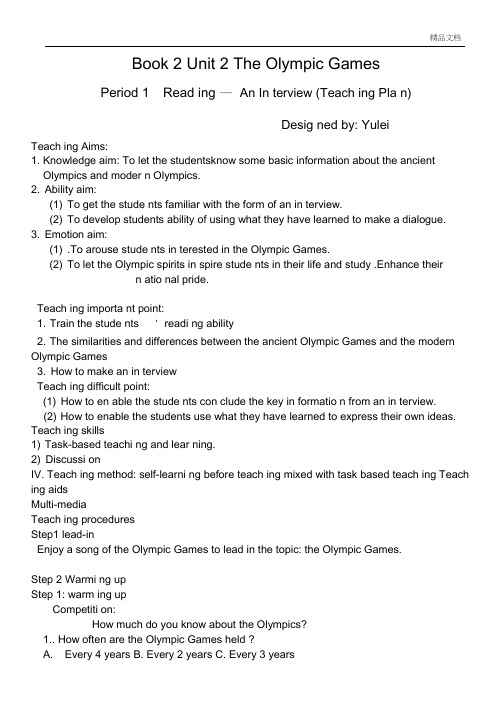 精品文档

Book 2 Unit 2 The Olympic Games

Period 1 Read ing — An In terview (Teach ing Pla n)

Desig ned by: Yulei

Teach ing Aims:
1. Knowledge aim: To let the studentsknow some basic information about the ancient Olympics and moder n Olympics.
2. Ability aim:
(1) To get the stude nts familiar with the form of an in terview.
(2) To develop students ability of using what they have learned to make a dialogue.
3. Emotion aim:
(1) .To arouse stude nts in terested in the Olympic Games.
(2) To let the Olympic spirits in spire stude nts in their life and study .Enhance their n atio nal pride.

Teach ing importa nt point:
1. Train the stude nts ' readi ng ability
2. The similarities and differences between the ancient Olympic Games and the modern Olympic Games
3. How to make an in terview
Teach ing difficult point:
(1) How to en able the stude nts con clude the key in formatio n from an in terview.
(2) How to enable the students use what they have learned to express their own ideas.
Teach ing skills
1) Task-based teachi ng and lear ning.
2) Discussi on
IV. Teach ing method: self-learni ng before teach ing mixed with task based teach ing Teach ing aids
Multi-media
Teach ing procedures
Step1 lead-in
Enjoy a song of the Olympic Games to lead in the topic: the Olympic Games.

Step 2 Warmi ng up
Step 1: warm ing up
Competiti on:
How much do you know about the Olympics?
1.. How often are the Olympic Games held ?
A. Every 4 years B. Every 2 years C. Every 3 years